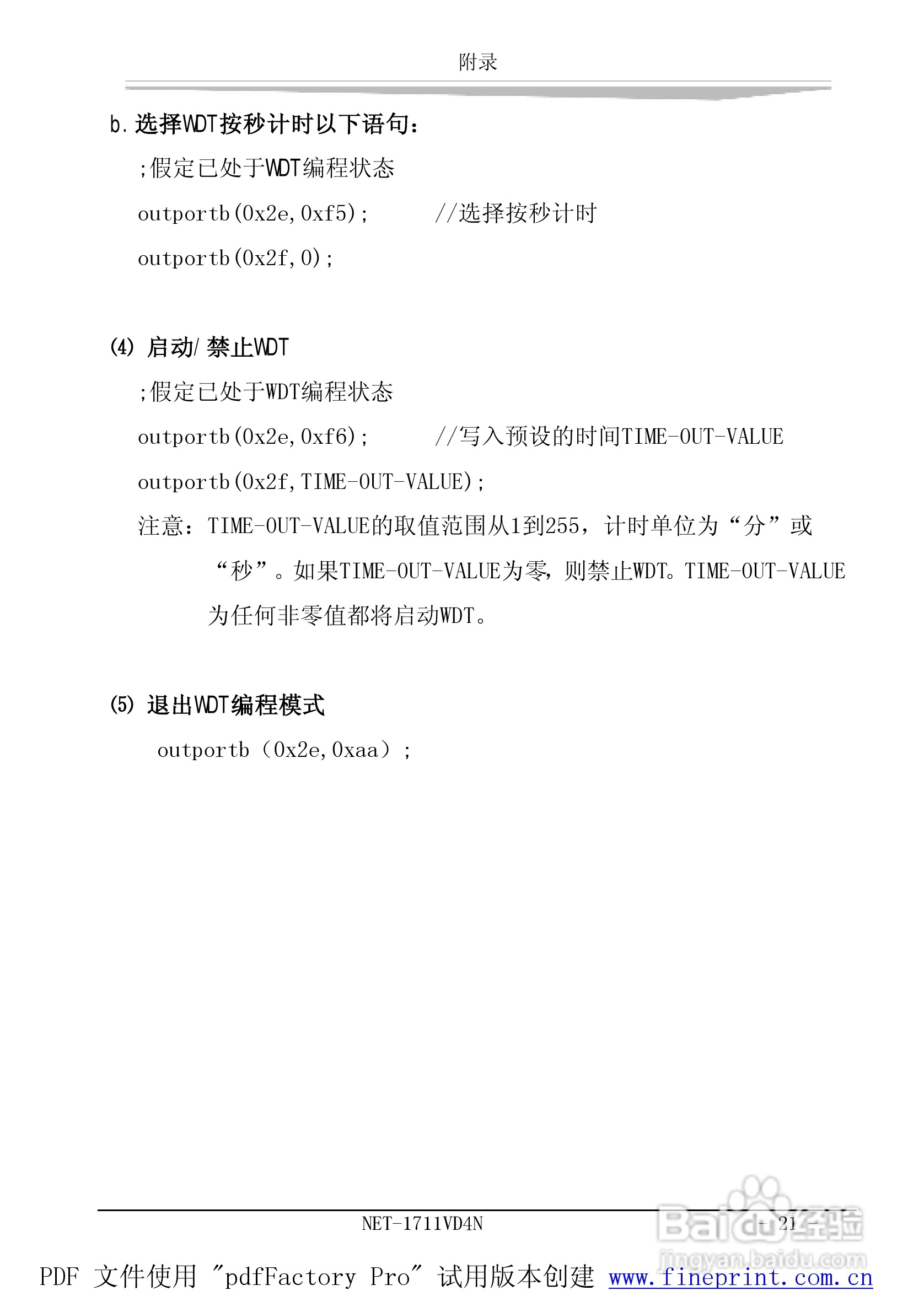 附录

b.选择WDT按秒计时以下语句：

;假定已处于WDT编程状态

outportb(0x2e,0xf5);　　　//选择按秒计时

outportb(0x2f,0);

(4) 启动/禁止WDT

;假定已处于WDT编程状态

outportb(0x2e,0xf6);　　　//写入预设的时间TIME-OUT-VALUE

outportb(0x2f,TIME-OUT-VALUE);

注意：TIME-OUT-VALUE的取值范围从1到255，计时单位为“分”或“秒”。如果TIME-OUT-VALUE为零，则禁止WDT。TIME-OUT-VALUE为任何非零值都将启动WDT。

(5) 退出WDT编程模式

outportb（0x2e,0xaa）;

NET-1711VD4N

- 21 -

Baidu经验
jingyan.baidu.com

PDF 文件使用 "pdfFactory Pro" 试用版本创建 www.fineprint.com.cn